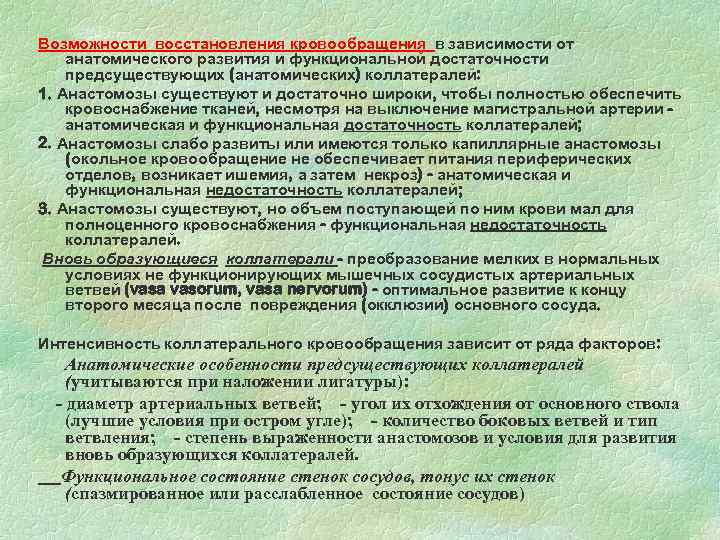 Возможности восстановления кровообращения в зависимости от анатомического развития и функциональной достаточности предсуществующих (анатомических) коллатералей:

1. Анастомозы существуют и достаточно широки, чтобы полностью обеспечить кровоснабжение тканей, несмотря на выключение магистральной артерии - анатомическая и функциональная достаточность коллатералей;

2. Анастомозы слабо развиты или имеются только капиллярные анастомозы (окольное кровообращение не обеспечивает питания периферических отделов, возникает ишемия, а затем некроз) - анатомическая и функциональная недостаточность коллатералей;

3. Анастомозы существуют, но объем поступающей по ним крови мал для полноценного кровоснабжения - функциональная недостаточность коллатералей.

Вновь образующиеся коллатерали - преобразование мелких в нормальных условиях не функционирующих мышечных сосудистых артериальных ветвей (vasa vasorum, vasa nervorum) - оптимальное развитие к концу второго месяца после повреждения (окклюзии) основного сосуда.

Интенсивность коллатерального кровообращения зависит от ряда факторов:

Анатомические особенности предсуществующих коллатералей (учитываются при наложении лигатуры):

- диаметр артериальных ветвей; - угол их отхождения от основного ствола (лучшие условия при остром угле); - количество боковых ветвей и тип ветвления; - степень выраженности анастомозов и условия для развития вновь образующихся коллатералей.

__Функциональное состояние стенок сосудов, тонус их стенок (спазмированное или расслабленное состояние сосудов)